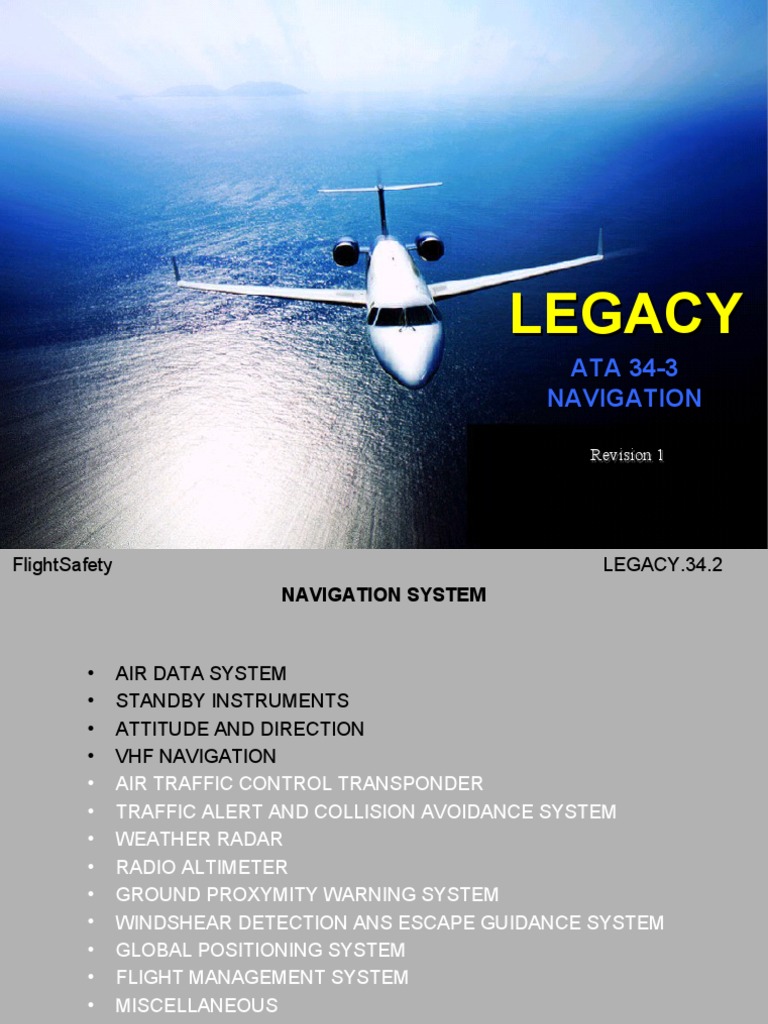 LEGACY

ATA 34-3
NAVIGATION

Revision 1

FlightSafety

LEGACY.34.2

NAVIGATION SYSTEM

• AIR DATA SYSTEM
• STANDBY INSTRUMENTS
• ATTITUDE AND DIRECTION
• VHF NAVIGATION
• AIR TRAFFIC CONTROL TRANSPONDER
• TRAFFIC ALERT AND COLLISION AVOIDANCE SYSTEM
• WEATHER RADAR
• RADIO ALTIMETER
• GROUND PROXYMITY WARNING SYSTEM
• WINDSHEAR DETECTION ANS ESCAPE GUIDANCE SYSTEM
• GLOBAL POSITIONING SYSTEM
• FLIGHT MANAGEMENT SYSTEM
• MISCELLANEOUS